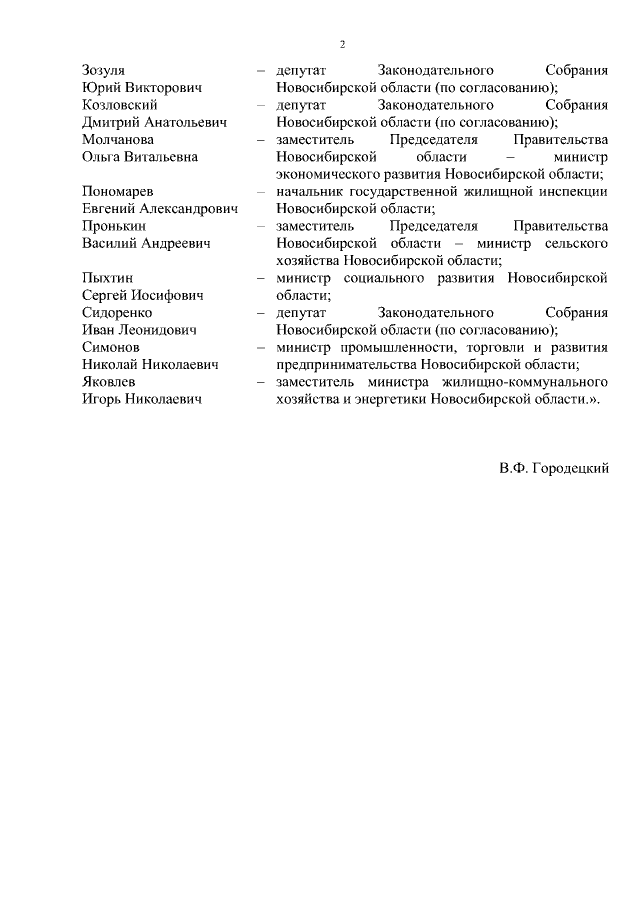 2

| | | |
|---|---|---|
| Зозуля Юрий Викторович | – | депутат Законодательного Собрания Новосибирской области (по согласованию); |
| Козловский Дмитрий Анатольевич | – | депутат Законодательного Собрания Новосибирской области (по согласованию); |
| Молчанова Ольга Витальевна | – | заместитель Председателя Правительства Новосибирской области – министр экономического развития Новосибирской области; |
| Пономарев Евгений Александрович | – | начальник государственной жилищной инспекции Новосибирской области; |
| Пронькин Василий Андреевич | – | заместитель Председателя Правительства Новосибирской области – министр сельского хозяйства Новосибирской области; |
| Пыхтин Сергей Иосифович | – | министр социального развития Новосибирской области; |
| Сидоренко Иван Леонидович | – | депутат Законодательного Собрания Новосибирской области (по согласованию); |
| Симонов Николай Николаевич | – | министр промышленности, торговли и развития предпринимательства Новосибирской области; |
| Яковлев Игорь Николаевич | – | заместитель министра жилищно-коммунального хозяйства и энергетики Новосибирской области.». |

В.Ф. Городецкий